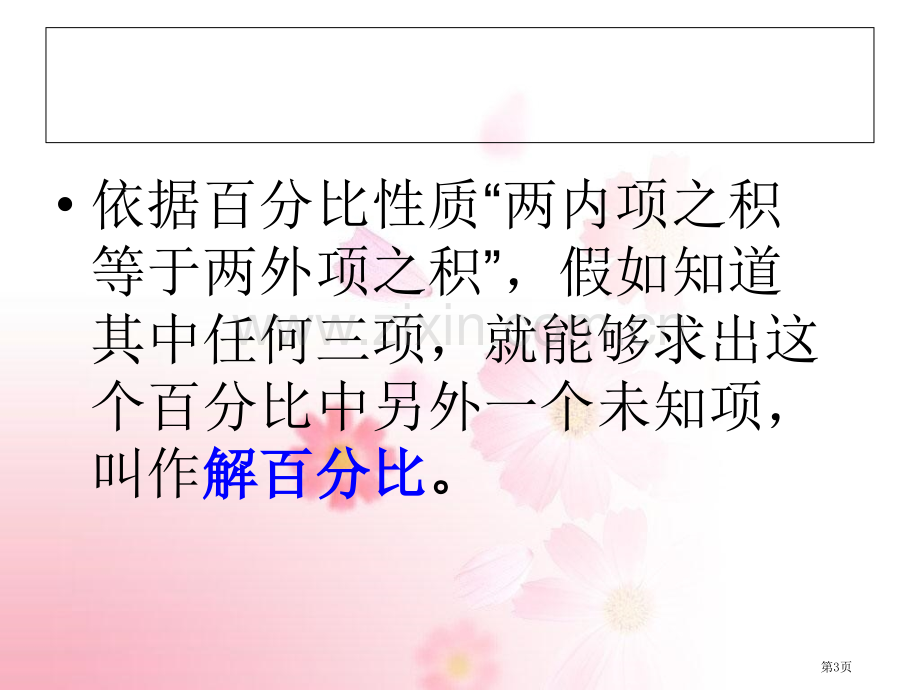 • 依据百分比性质“两内项之积等于两外项之积”，假如知道其中任何三项，就能够求出这个百分比中另外一个未知项，叫作解百分比。

www.zixin.com.cn

第3页